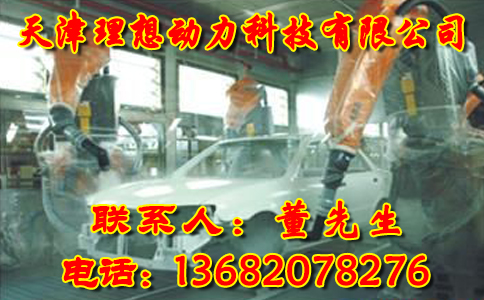 天津理想动力科技有限公司

联系人：董先生

电话：13682078276